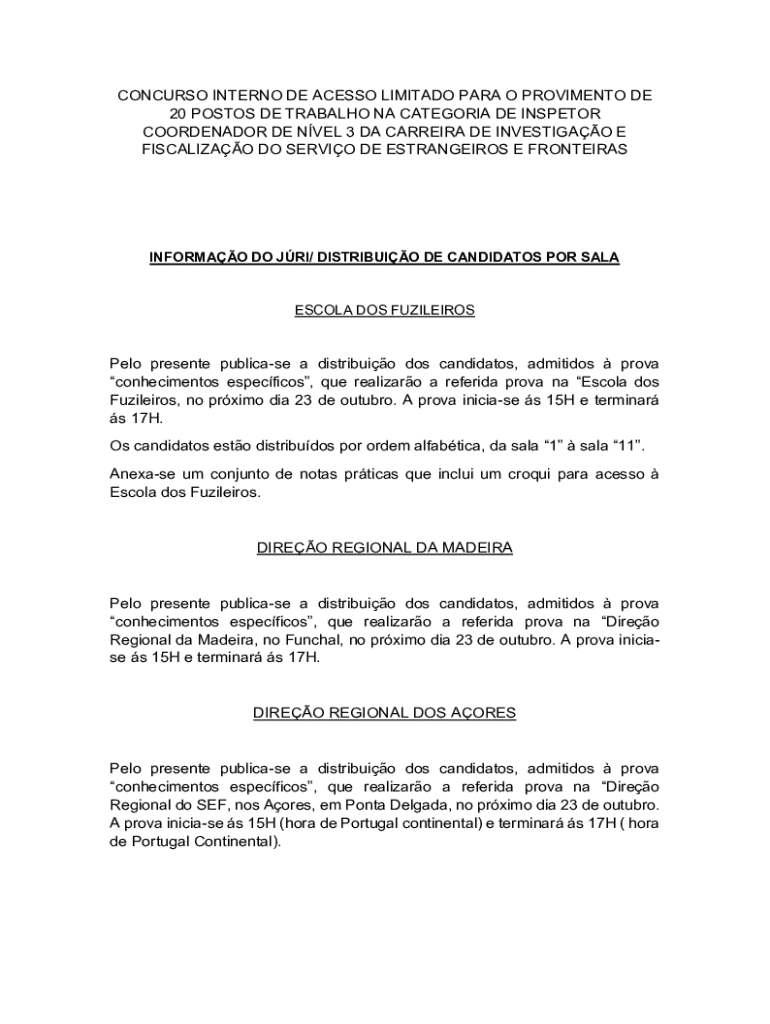 CONCURSO INTERNO DE ACESSO LIMITADO PARA O PROVIMENTO DE 20 POSTOS DE TRABALHO NA CATEGORIA DE INSPETOR COORDENADOR DE NÍVEL 3 DA CARREIRA DE INVESTIGAÇÃO E FISCALIZAÇÃO DO SERVIÇO DE ESTRANGEIROS E FRONTEIRAS

INFORMAÇÃO DO JÚRI/ DISTRIBUIÇÃO DE CANDIDATOS POR SALA

ESCOLA DOS FUZILEIROS

Pelo presente publica-se a distribuição dos candidatos, admitidos à prova “conhecimentos específicos”, que realizarão a referida prova na “Escola dos Fuzileiros, no próximo dia 23 de outubro. A prova inicia-se ás 15H e terminará ás 17H.

Os candidatos estão distribuídos por ordem alfabética, da sala “1” à sala “11”.

Anexa-se um conjunto de notas práticas que inclui um croqui para acesso à Escola dos Fuzileiros.

DIREÇÃO REGIONAL DA MADEIRA

Pelo presente publica-se a distribuição dos candidatos, admitidos à prova “conhecimentos específicos”, que realizarão a referida prova na “Direção Regional da Madeira, no Funchal, no próximo dia 23 de outubro. A prova inicia-se ás 15H e terminará ás 17H.

DIREÇÃO REGIONAL DOS AÇORES

Pelo presente publica-se a distribuição dos candidatos, admitidos à prova “conhecimentos específicos”, que realizarão a referida prova na “Direção Regional do SEF, nos Açores, em Ponta Delgada, no próximo dia 23 de outubro. A prova inicia-se ás 15H (hora de Portugal continental) e terminará ás 17H ( hora de Portugal Continental).